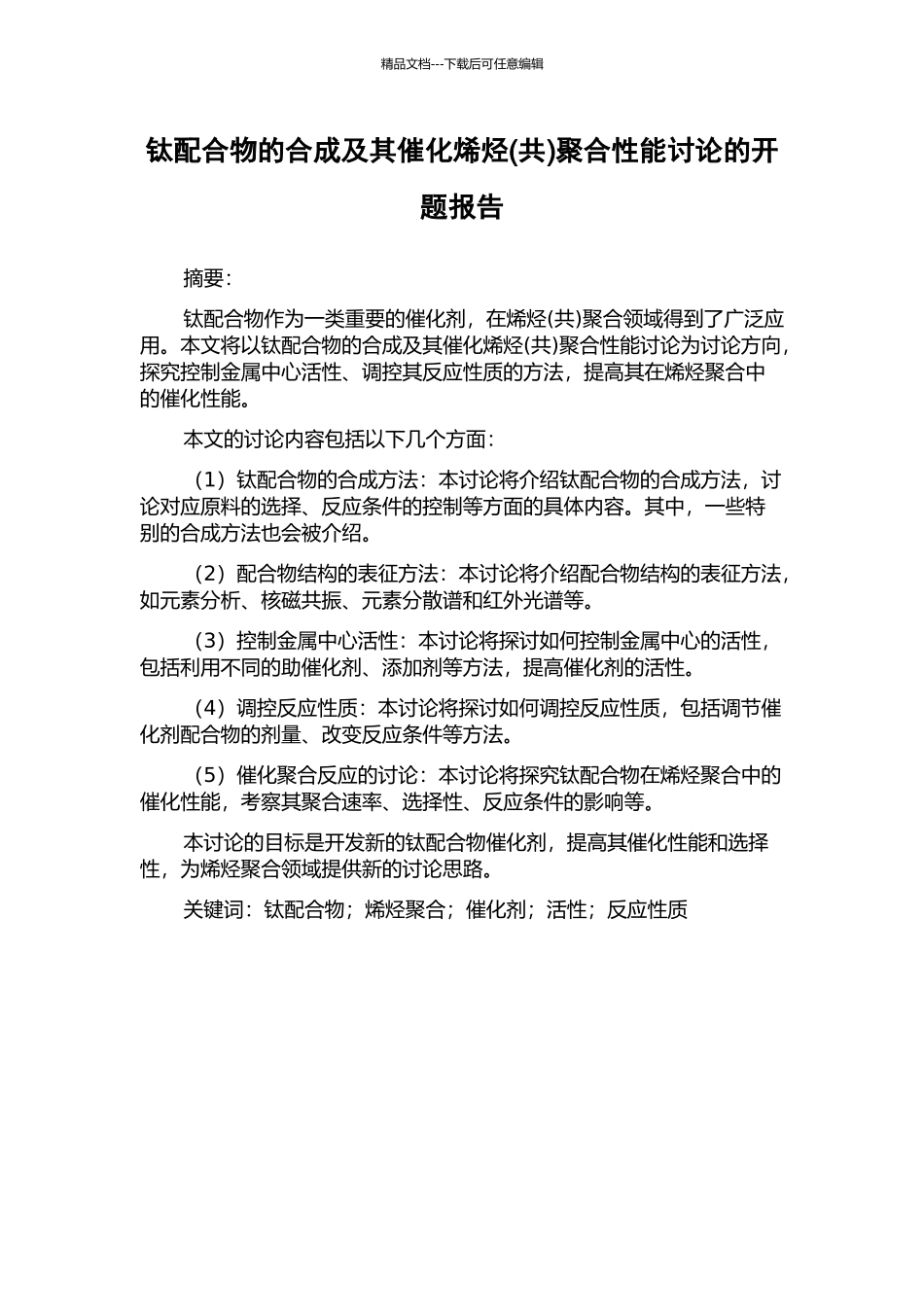 精品文档---下载后可任意编辑

钛配合物的合成及其催化烯烃(共)聚合性能讨论的开题报告

摘要:

钛配合物作为一类重要的催化剂，在烯烃(共)聚合领域得到了广泛应用。本文将以钛配合物的合成及其催化烯烃(共)聚合性能讨论为讨论方向，探究控制金属中心活性、调控其反应性质的方法，提高其在烯烃聚合中的催化性能。

本文的讨论内容包括以下几个方面:

（1）钛配合物的合成方法：本讨论将介绍钛配合物的合成方法，讨论对应原料的选择、反应条件的控制等方面的具体内容。其中，一些特别的合成方法也会被介绍。

（2）配合物结构的表征方法：本讨论将介绍配合物结构的表征方法，如元素分析、核磁共振、元素分散谱和红外光谱等。

（3）控制金属中心活性：本讨论将探讨如何控制金属中心的活性，包括利用不同的助催化剂、添加剂等方法，提高催化剂的活性。

（4）调控反应性质：本讨论将探讨如何调控反应性质，包括调节催化剂配合物的剂量、改变反应条件等方法。

（5）催化聚合反应的讨论：本讨论将探究钛配合物在烯烃聚合中的催化性能，考察其聚合速率、选择性、反应条件的影响等。

本讨论的目标是开发新的钛配合物催化剂，提高其催化性能和选择性，为烯烃聚合领域提供新的讨论思路。

关键词：钛配合物；烯烃聚合；催化剂；活性；反应性质